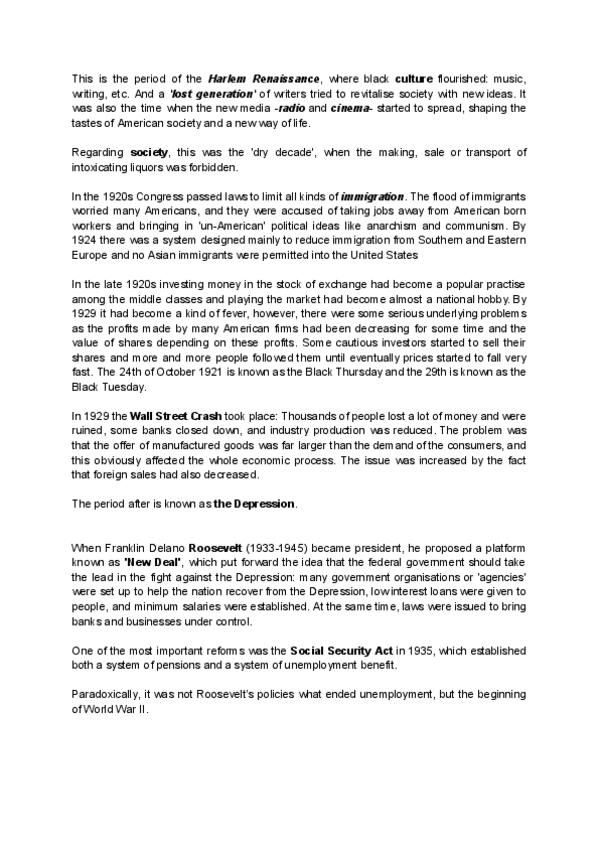 This is the period of the Harlem Renaissance, where black culture flourished: music, writing, etc. And a 'lost generation' of writers tried to revitalise society with new ideas. It was also the time when the new media -radio and cinema- started to spread, shaping the tastes of American society and a new way of life.

Regarding society, this was the 'dry decade', when the making, sale or transport of intoxicating liquors was forbidden.

In the 1920s Congress passed laws to limit all kinds of immigration. The flood of immigrants worried many Americans, and they were accused of taking jobs away from American born workers and bringing in 'un-American' political ideas like anarchism and communism. By 1924 there was a system designed mainly to reduce immigration from Southern and Eastern Europe and no Asian immigrants were permitted into the United States

In the late 1920s investing money in the stock of exchange had become a popular practise among the middle classes and playing the market had become almost a national hobby. By 1929 it had become a kind of fever, however, there were some serious underlying problems as the profits made by many American firms had been decreasing for some time and the value of shares depending on these profits. Some cautious investors started to sell their shares and more and more people followed them until eventually prices started to fall very fast. The 24th of October 1921 is known as the Black Thursday and the 29th is known as the Black Tuesday.

In 1929 the Wall Street Crash took place: Thousands of people lost a lot of money and were ruined, some banks closed down, and industry production was reduced. The problem was that the offer of manufactured goods was far larger than the demand of the consumers, and this obviously affected the whole economic process. The issue was increased by the fact that foreign sales had also decreased.

The period after is known as the Depression.

When Franklin Delano Roosevelt (1933-1945) became president, he proposed a platform known as 'New Deal', which put forward the idea that the federal government should take the lead in the fight against the Depression: many government organisations or 'agencies' were set up to help the nation recover from the Depression, low interest loans were given to people, and minimum salaries were established. At the same time, laws were issued to bring banks and businesses under control.

One of the most important reforms was the Social Security Act in 1935, which established both a system of pensions and a system of unemployment benefit.

Paradoxically, it was not Roosevelt's policies what ended unemployment, but the beginning of World War II.